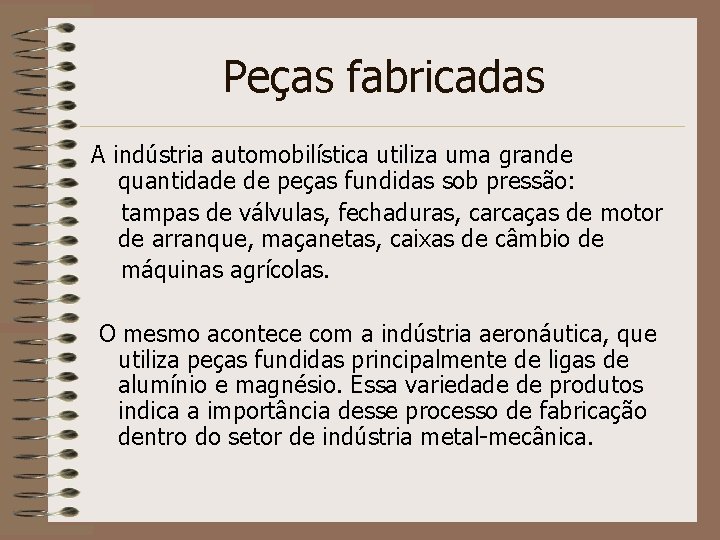 Peças fabricadas

A indústria automobilística utiliza uma grande quantidade de peças fundidas sob pressão:

tampas de válvulas, fechaduras, carcaças de motor de arranque, maçanetas, caixas de câmbio de máquinas agrícolas.

O mesmo acontece com a indústria aeronáutica, que utiliza peças fundidas principalmente de ligas de alumínio e magnésio. Essa variedade de produtos indica a importância desse processo de fabricação dentro do setor de indústria metal-mecânica.